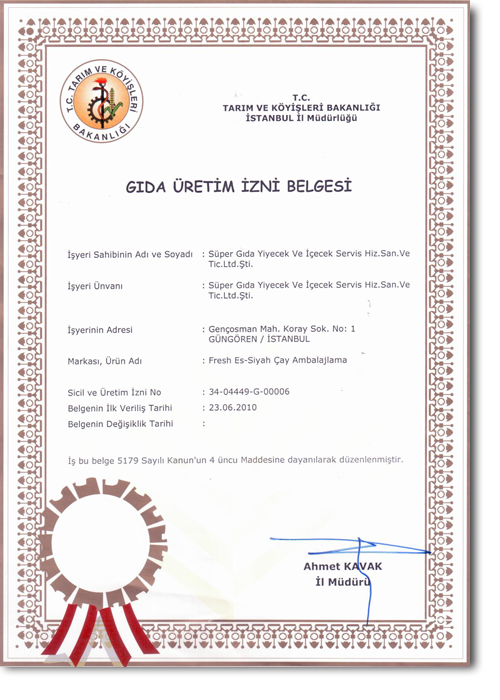 T.C. TARIM VE KÖYİŞLERİ BAKANLIĞI

T.C.
TARIM VE KÖYİŞLERİ BAKANLIĞI
İSTANBUL İl Müdürlüğü

GIDA ÜRETİM İZNİ BELGESİ

İşyeri Sahibinin Adı ve Soyadı : Süper Gıda Yiyecek Ve İçecek Servis Hiz.San.Ve Tic.Ltd.Şti.

İşyeri Ünvanı : Süper Gıda Yiyecek Ve İçecek Servis Hiz.San.Ve Tic.Ltd.Şti.

İşyerinin Adresi : Gençosman Mah. Koray Sok. No: 1 GÜNGÖREN / İSTANBUL

Markası, Ürün Adı : Fresh Es-Siyah Çay Ambalajlama

Sicil ve Üretim İzni No : 34-04449-G-00006
Belgenin İlk Veriliş Tarihi : 23.06.2010
Belgenin Değişiklik Tarihi :

İş bu belge 5179 Sayılı Kanun'un 4 üncu Maddesine dayanılarak düzenlenmiştir.

Ahmet KAVAK
İl Müdürü